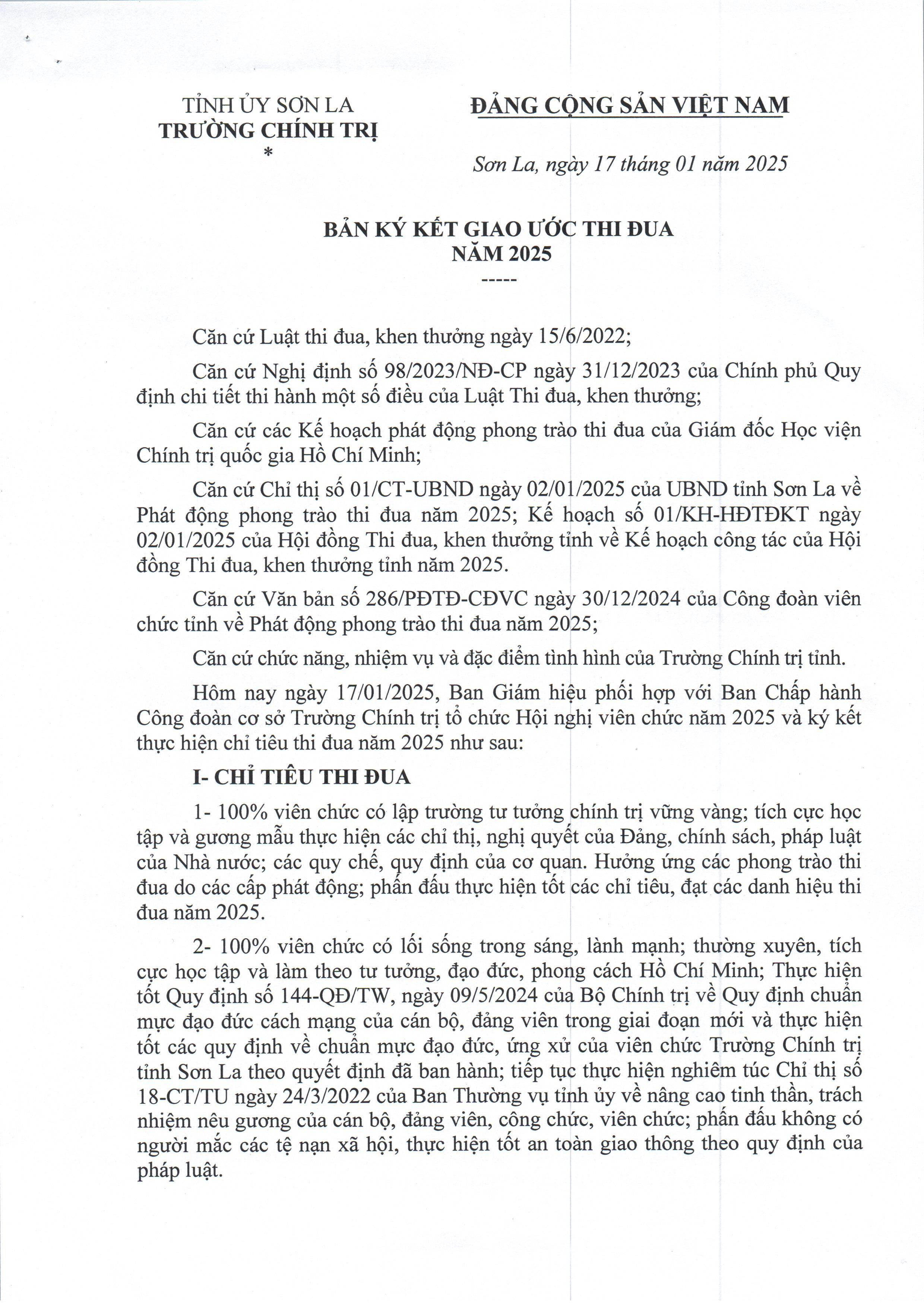 TỈNH ỦY SƠN LA
TRƯỜNG CHÍNH TRỊ
*

ĐẢNG CỘNG SẢN VIỆT NAM

Sơn La, ngày 17 tháng 01 năm 2025

BẢN KÝ KẾT GIAO ƯỚC THI ĐUA
NĂM 2025
-----

Căn cứ Luật thi đua, khen thưởng ngày 15/6/2022;

Căn cứ Nghị định số 98/2023/NĐ-CP ngày 31/12/2023 của Chính phủ Quy định chi tiết thi hành một số điều của Luật Thi đua, khen thưởng;

Căn cứ các Kế hoạch phát động phong trào thi đua của Giám đốc Học viện Chính trị quốc gia Hồ Chí Minh;

Căn cứ Chỉ thị số 01/CT-UBND ngày 02/01/2025 của UBND tỉnh Sơn La về Phát động phong trào thi đua năm 2025; Kế hoạch số 01/KH-HĐTĐKT ngày 02/01/2025 của Hội đồng Thi đua, khen thưởng tỉnh về Kế hoạch công tác của Hội đồng Thi đua, khen thưởng tỉnh năm 2025.

Căn cứ Văn bản số 286/PĐTĐ-CĐVC ngày 30/12/2024 của Công đoàn viên chức tỉnh về Phát động phong trào thi đua năm 2025;

Căn cứ chức năng, nhiệm vụ và đặc điểm tình hình của Trường Chính trị tỉnh.

Hôm nay ngày 17/01/2025, Ban Giám hiệu phối hợp với Ban Chấp hành Công đoàn cơ sở Trường Chính trị tổ chức Hội nghị viên chức năm 2025 và ký kết thực hiện chỉ tiêu thi đua năm 2025 như sau:

I- CHỈ TIÊU THI ĐUA

1- 100% viên chức có lập trường tư tưởng chính trị vững vàng; tích cực học tập và gương mẫu thực hiện các chỉ thị, nghị quyết của Đảng, chính sách, pháp luật của Nhà nước; các quy chế, quy định của cơ quan. Hưởng ứng các phong trào thi đua do các cấp phát động; phấn đấu thực hiện tốt các chỉ tiêu, đạt các danh hiệu thi đua năm 2025.

2- 100% viên chức có lối sống trong sáng, lành mạnh; thường xuyên, tích cực học tập và làm theo tư tưởng, đạo đức, phong cách Hồ Chí Minh; Thực hiện tốt Quy định số 144-QĐ/TW, ngày 09/5/2024 của Bộ Chính trị về Quy định chuẩn mực đạo đức cách mạng của cán bộ, đảng viên trong giai đoạn mới và thực hiện tốt các quy định về chuẩn mực đạo đức, ứng xử của viên chức Trường Chính trị tỉnh Sơn La theo quyết định đã ban hành; tiếp tục thực hiện nghiêm túc Chỉ thị số 18-CT/TU ngày 24/3/2022 của Ban Thường vụ tỉnh ủy về nâng cao tinh thần, trách nhiệm nêu gương của cán bộ, đảng viên, công chức, viên chức; phấn đấu không có người mắc các tệ nạn xã hội, thực hiện tốt an toàn giao thông theo quy định của pháp luật.